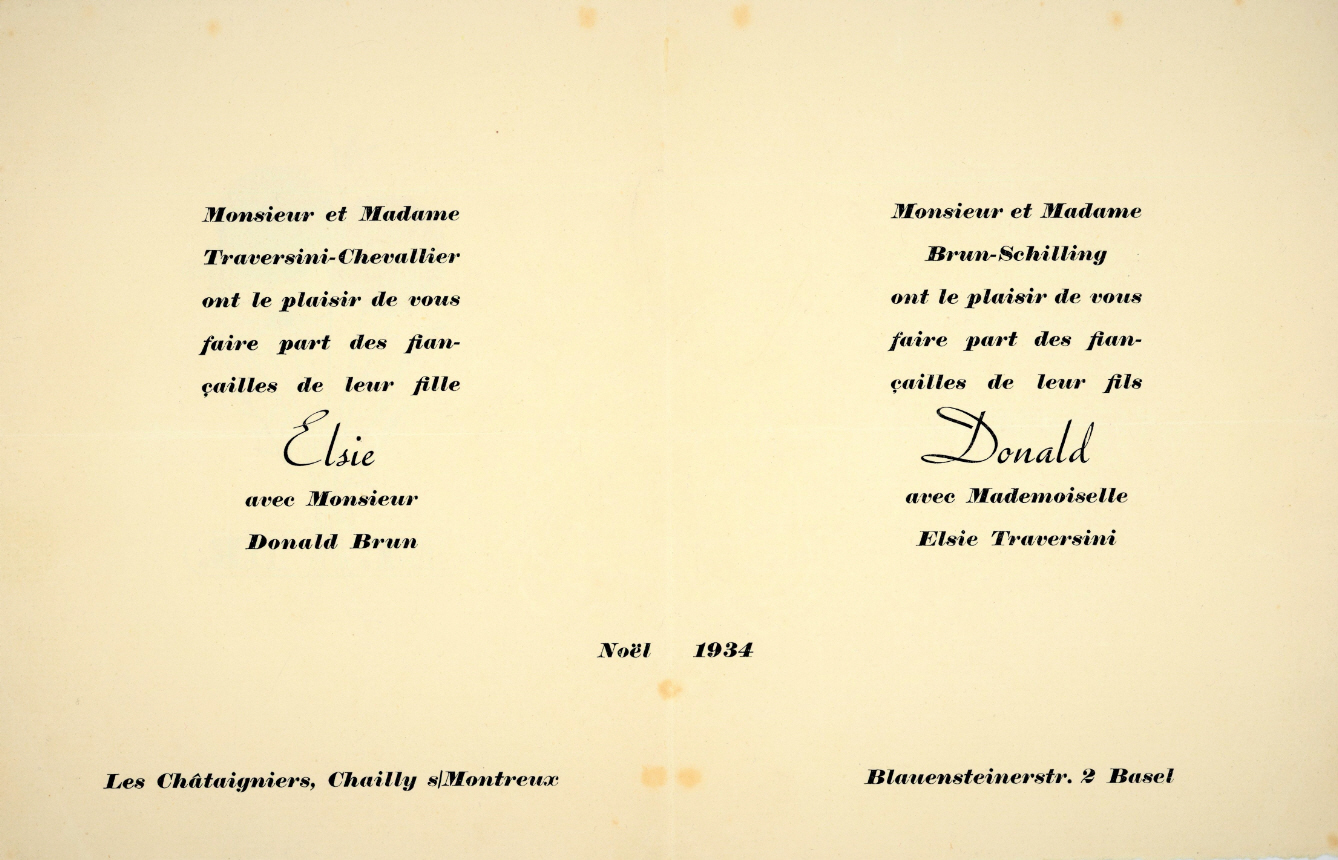 Monsieur et Madame Traversini-Chevallier ont le plaisir de vous faire part des fiançailles de leur fille

Elsie

avec Monsieur Donald Brun

Monsieur et Madame Brun-Schilling ont le plaisir de vous faire part des fiançailles de leur fils

Donald

avec Mademoiselle Elsie Traversini

Noël 1934

Les Châtaigniers, Chailly s/Montreux

Blauensteinerstr. 2 Basel